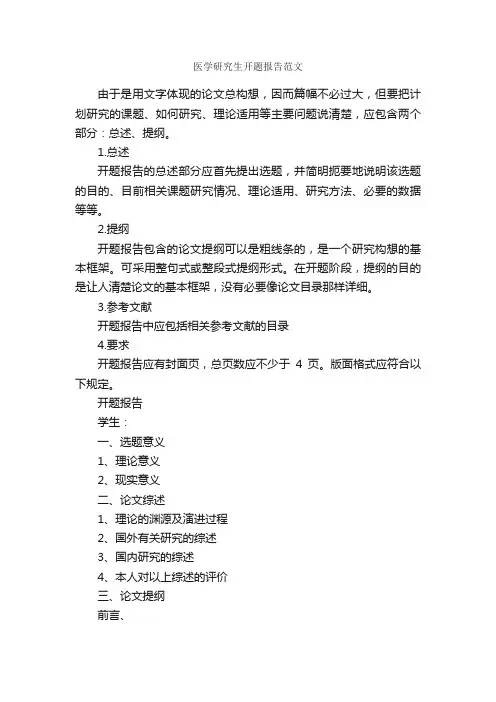 医学研究生开题报告范文

由于是用文字体现的论文总构想，因而篇幅不必过大，但要把计划研究的课题、如何研究、理论适用等主要问题说清楚，应包含两个部分：总述、提纲。

1.总述

开题报告的总述部分应首先提出选题，并简明扼要地说明该选题的目的、目前相关课题研究情况、理论适用、研究方法、必要的数据等等。

2.提纲

开题报告包含的论文提纲可以是粗线条的，是一个研究构想的基本框架。可采用整句式或整段式提纲形式。在开题阶段，提纲的目的是让人清楚论文的基本框架，没有必要像论文目录那样详细。

3.参考文献

开题报告中应包括相关参考文献的目录

4.要求

开题报告应有封面页，总页数应不少于 4 页。版面格式应符合以下规定。

开题报告

学生：

一、选题意义

1、理论意义

2、现实意义

二、论文综述

1、理论的渊源及演进过程

2、国外有关研究的综述

3、国内研究的综述

4、本人对以上综述的评价

三、论文提纲

前言、